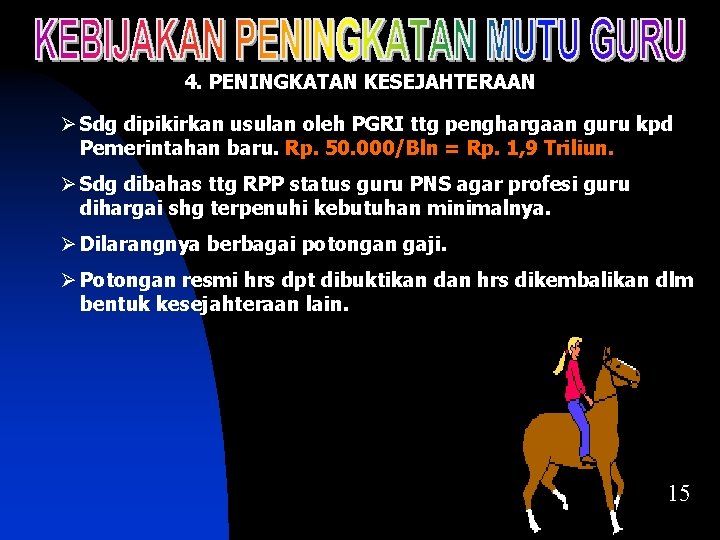 KEBIJAKAN PENINGKATAN MUTU GURU

4. PENINGKATAN KESEJAHTERAAN

➢ Sdg dipikirkan usulan oleh PGRI ttg penghargaan guru kpd Pemerintahan baru. Rp. 50.000/Bln = Rp. 1,9 Triliun.

➢ Sdg dibahas ttg RPP status guru PNS agar profesi guru dihargai shg terpenuhi kebutuhan minimalnya.

➢ Dilarangnya berbagai potongan gaji.

➢ Potongan resmi hrs dpt dibuktikan dan hrs dikembalikan dlm bentuk kesejahteraan lain.

15